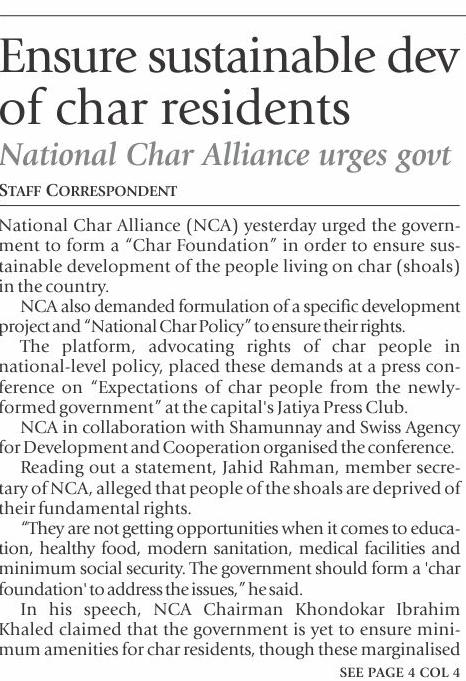 Ensure sustainable dev of char residents

National Char Alliance urges govt

STAFF CORRESPONDENT

National Char Alliance (NCA) yesterday urged the government to form a "Char Foundation" in order to ensure sustainable development of the people living on char (shoals) in the country.

NCA also demanded formulation of a specific development project and "National Char Policy" to ensure their rights.

The platform, advocating rights of char people in national-level policy, placed these demands at a press conference on "Expectations of char people from the newly-formed government" at the capital's Jatiya Press Club.

NCA in collaboration with Shamunnay and Swiss Agency for Development and Cooperation organised the conference.

Reading out a statement, Jahid Rahman, member secretary of NCA, alleged that people of the shoals are deprived of their fundamental rights.

"They are not getting opportunities when it comes to education, healthy food, modern sanitation, medical facilities and minimum social security. The government should form a 'char foundation' to address the issues," he said.

In his speech, NCA Chairman Khondokar Ibrahim Khaled claimed that the government is yet to ensure minimum amenities for char residents, though these marginalised

SEE PAGE 4 COL 4